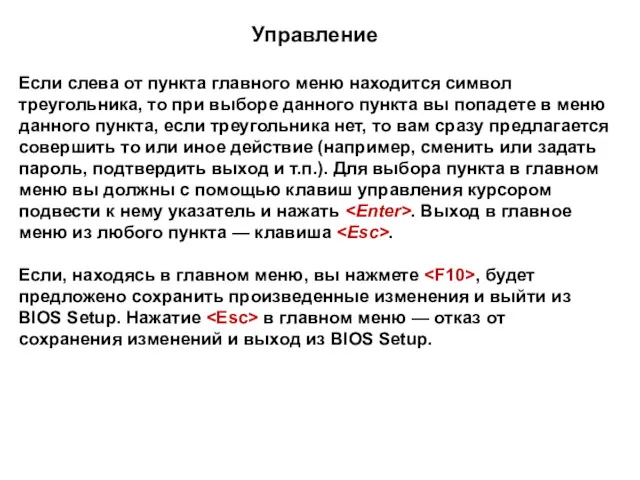 Управление

Если слева от пункта главного меню находится символ треугольника, то при выборе данного пункта вы попадете в меню данного пункта, если треугольника нет, то вам сразу предлагается совершить то или иное действие (например, сменить или задать пароль, подтвердить выход и т.п.). Для выбора пункта в главном меню вы должны с помощью клавиш управления курсором подвести к нему указатель и нажать <Enter>. Выход в главное меню из любого пункта — клавиша <Esc>.

Если, находясь в главном меню, вы нажмете <F10>, будет предложено сохранить произведенные изменения и выйти из BIOS Setup. Нажатие <Esc> в главном меню — отказ от сохранения изменений и выход из BIOS Setup.